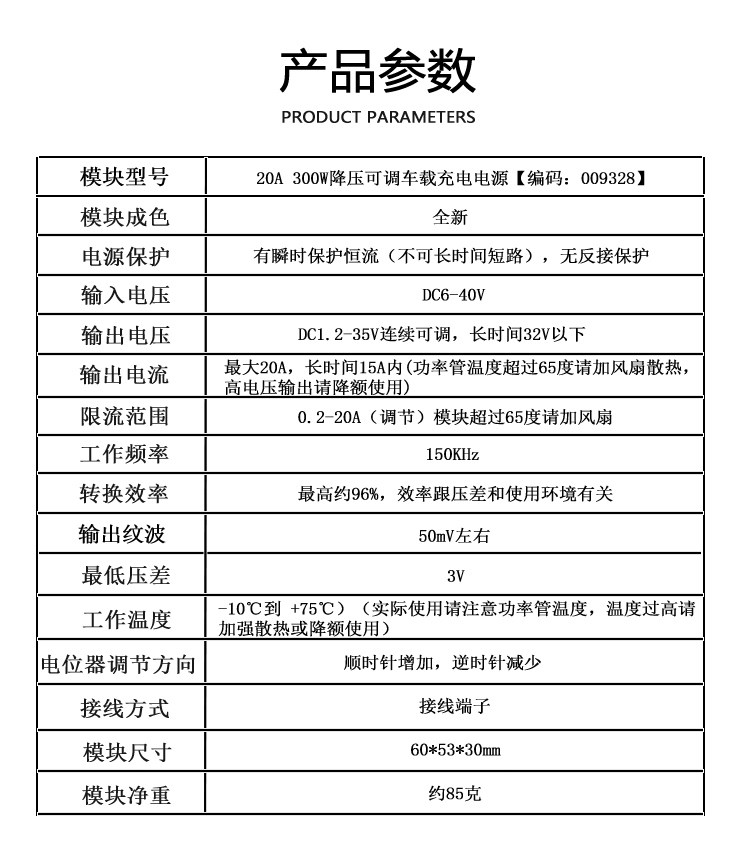 产品参数

PRODUCT PARAMETERS

| 模块型号 | 20A 300W降压可调车载充电电源【编码：009328】 |
|---|---|
| 模块成色 | 全新 |
| 电源保护 | 有瞬时保护恒流（不可长时间短路），无反接保护 |
| 输入电压 | DC6-40V |
| 输出电压 | DC1.2-35V连续可调，长时间32V以下 |
| 输出电流 | 最大20A，长时间15A内(功率管温度超过65度请加风扇散热，高电压输出请降额使用) |
| 限流范围 | 0.2-20A（调节）模块超过65度请加风扇 |
| 工作频率 | 150KHz |
| 转换效率 | 最高约96%，效率跟压差和使用环境有关 |
| 输出纹波 | 50mV左右 |
| 最低压差 | 3V |
| 工作温度 | -10℃到 +75℃）（实际使用请注意功率管温度，温度过高请加强散热或降额使用） |
| 电位器调节方向 | 顺时针增加，逆时针减少 |
| 接线方式 | 接线端子 |
| 模块尺寸 | 60*53*30mm |
| 模块净重 | 约85克 |